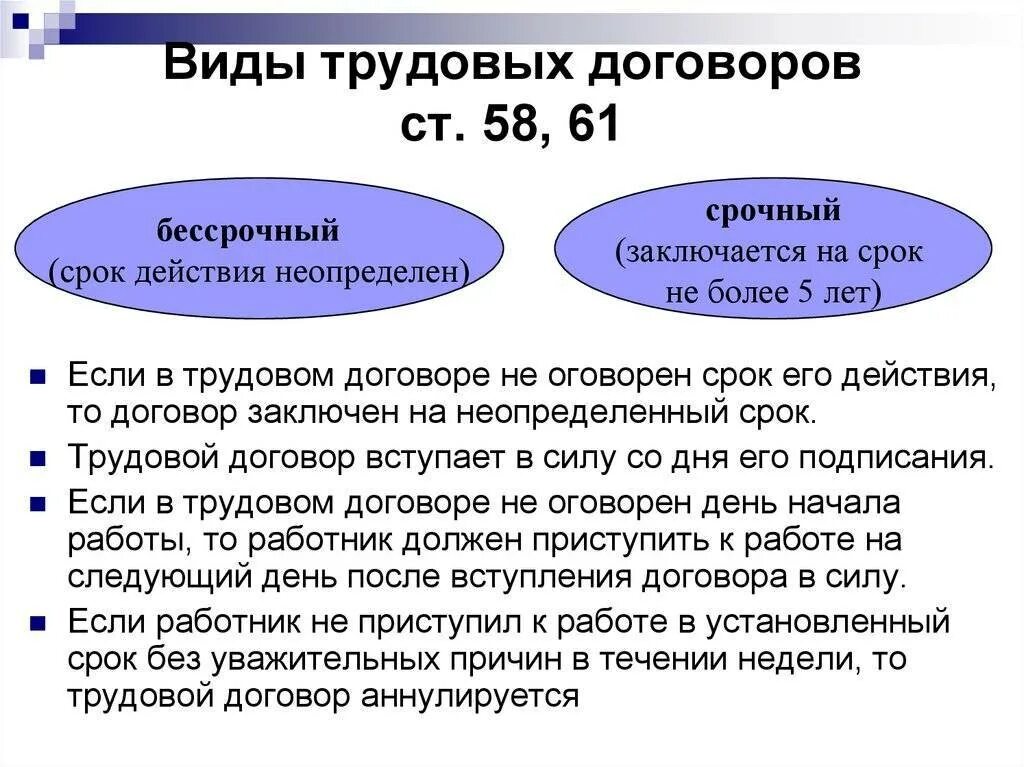 Виды трудовых договоров ст. 58, 61

бессрочный
(срок действия неопределен)

срочный
(заключается на срок не более 5 лет)

Если в трудовом договоре не оговорен срок его действия, то договор заключен на неопределенный срок.

Трудовой договор вступает в силу со дня его подписания.

Если в трудовом договоре не оговорен день начала работы, то работник должен приступить к работе на следующий день после вступления договора в силу.

Если работник не приступил к работе в установленный срок без уважительных причин в течении недели, то трудовой договор аннулируется